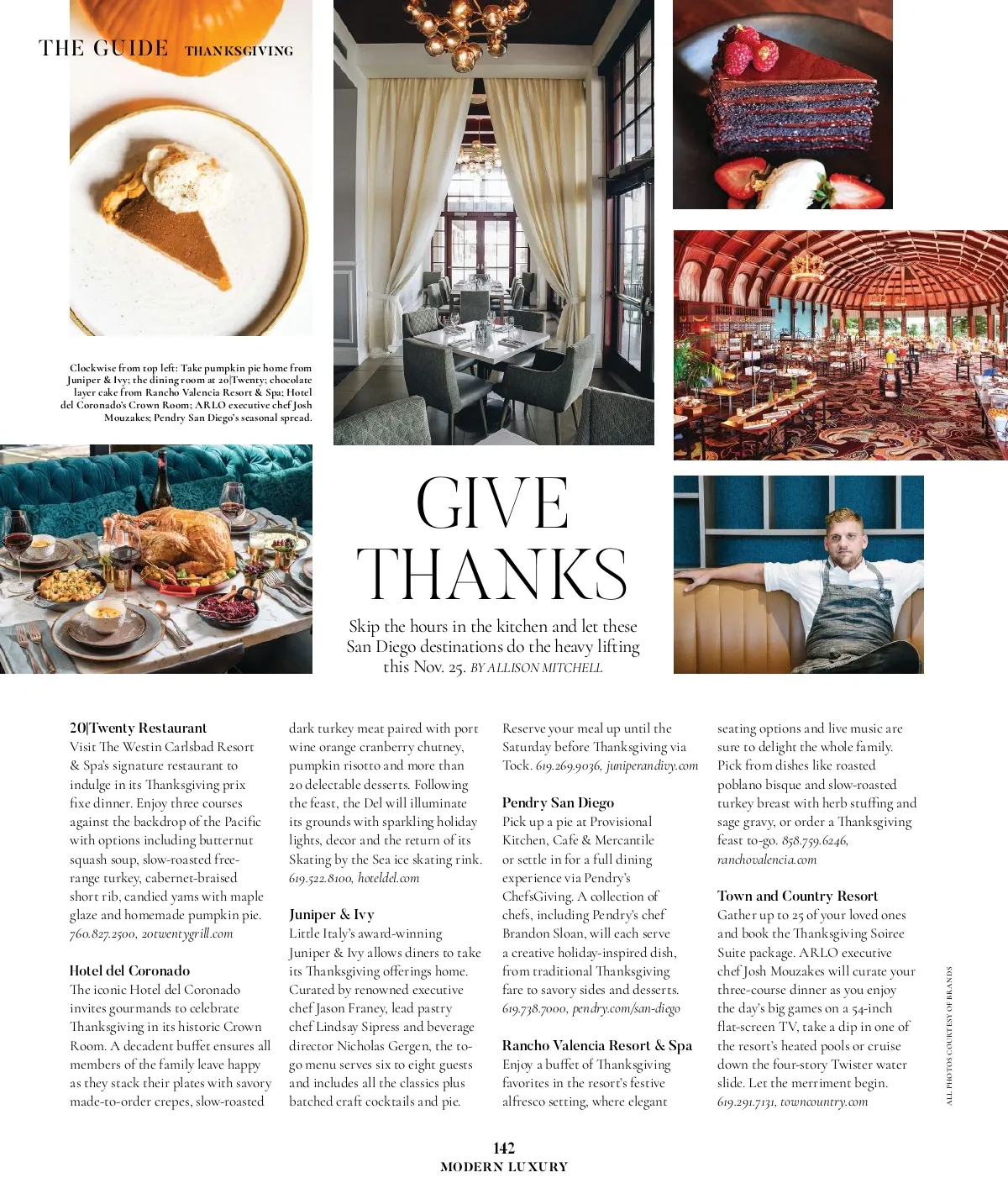 THE GUIDE THANKSGIVING

Clockwise from top left: Take pumpkin pie home from Juniper & Ivy; the dining room at 20|Twenty; chocolate layer cake from Rancho Valencia Resort & Spa; Hotel del Coronado's Crown Room; ARLO executive chef Josh Mouzakes; Pendry San Diego's seasonal spread.

GIVE THANKS

Skip the hours in the kitchen and let these San Diego destinations do the heavy lifting this Nov. 25. BY ALLISON MITCHELL

20|Twenty Restaurant
Visit The Westin Carlsbad Resort & Spa's signature restaurant to indulge in its Thanksgiving prix fixe dinner. Enjoy three courses against the backdrop of the Pacific with options including butternut squash soup, slow-roasted free-range turkey, cabernet-braised short rib, candied yams with maple glaze and homemade pumpkin pie. 760.827.2500, 20twentygrill.com

Hotel del Coronado
The iconic Hotel del Coronado invites gourmands to celebrate Thanksgiving in its historic Crown Room. A decadent buffet ensures all members of the family leave happy as they stack their plates with savory made-to-order crepes, slow-roasted dark turkey meat paired with port wine orange cranberry chutney, pumpkin risotto and more than 20 delectable desserts. Following the feast, the Del will illuminate its grounds with sparkling holiday lights, decor and the return of its Skating by the Sea ice skating rink. 619.522.8100, hoteldel.com

Juniper & Ivy
Little Italy's award-winning Juniper & Ivy allows diners to take its Thanksgiving offerings home. Curated by renowned executive chef Jason Franey, lead pastry chef Lindsay Sipress and beverage director Nicholas Gergen, the to-go menu serves six to eight guests and includes all the classics plus batched craft cocktails and pie. Reserve your meal up until the Saturday before Thanksgiving via Tock. 619.269.9036, juniperandivy.com

Pendry San Diego
Pick up a pie at Provisional Kitchen, Cafe & Mercantile or settle in for a full dining experience via Pendry's ChefsGiving. A collection of chefs, including Pendry's chef Brandon Sloan, will each serve a creative holiday-inspired dish, from traditional Thanksgiving fare to savory sides and desserts. 619.738.7000, pendry.com/san-diego

Rancho Valencia Resort & Spa
Enjoy a buffet of Thanksgiving favorites in the resort's festive alfresco setting, where elegant seating options and live music are sure to delight the whole family. Pick from dishes like roasted poblano bisque and slow-roasted turkey breast with herb stuffing and sage gravy, or order a Thanksgiving feast to-go. 858.759.6246, ranchovalencia.com

Town and Country Resort
Gather up to 25 of your loved ones and book the Thanksgiving Soiree Suite package. ARLO executive chef Josh Mouzakes will curate your three-course dinner as you enjoy the day's big games on a 54-inch flat-screen TV, take a dip in one of the resort's heated pools or cruise down the four-story Twister water slide. Let the merriment begin. 619.291.7131, towncountry.com

ALL PHOTOS COURTESY OF BRANDS

142
MODERN LUXURY